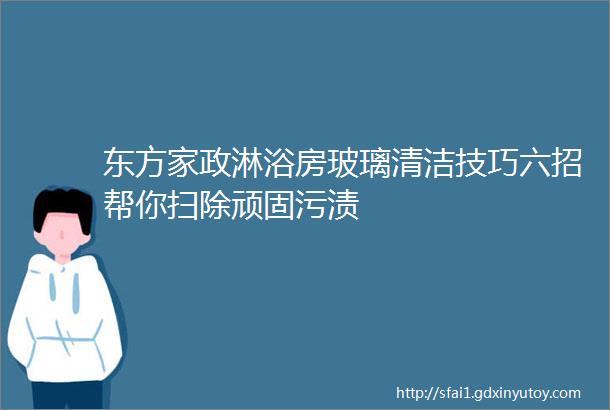 东方家政淋浴房玻璃清洁技巧六招帮你扫除顽固污渍

http://sfai1.gdxinyutoy.com